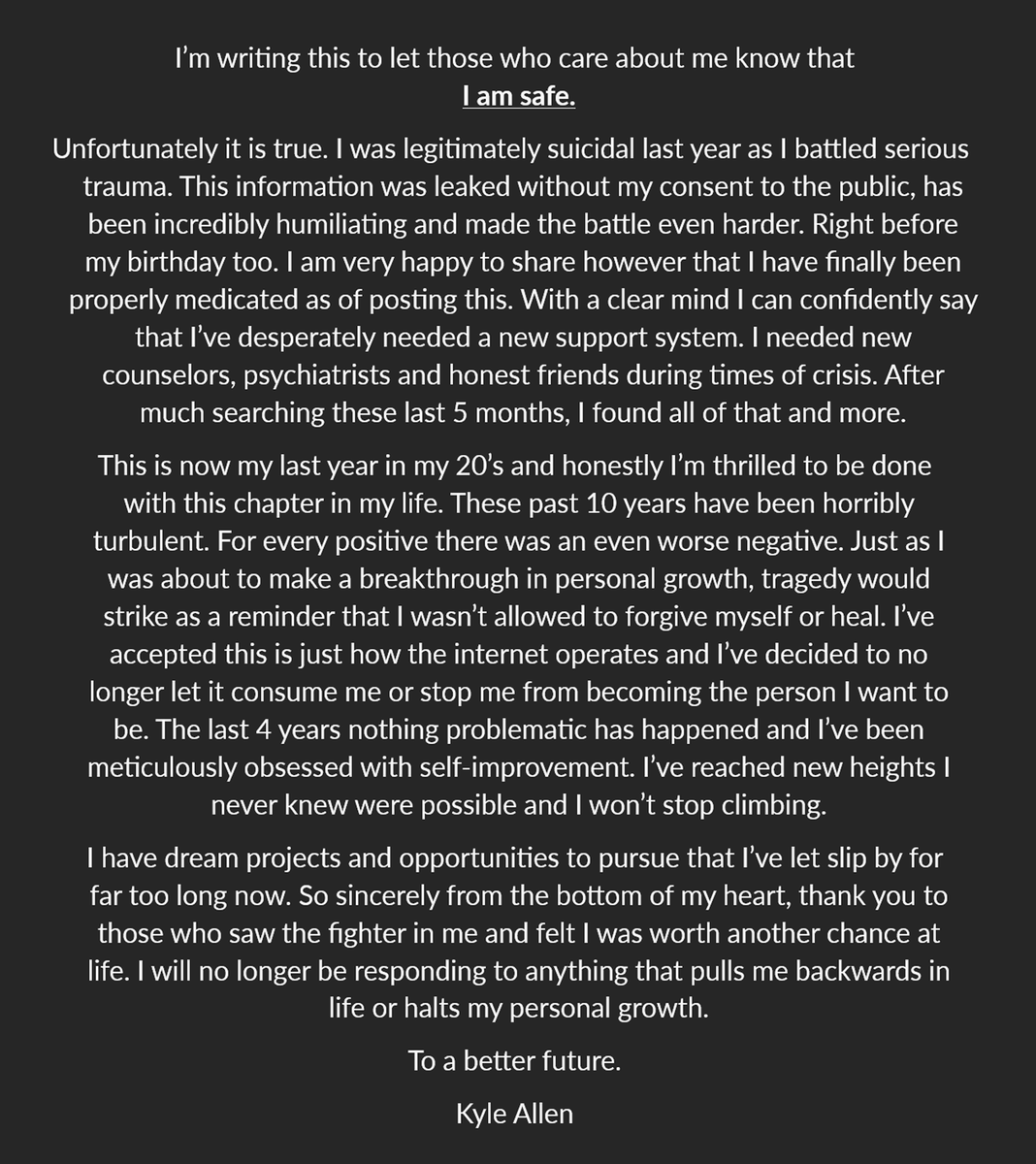 I'm writing this to let those who care about me know that
I am safe.

Unfortunately it is true. I was legitimately suicidal last year as I battled serious trauma. This information was leaked without my consent to the public, has been incredibly humiliating and made the battle even harder. Right before my birthday too. I am very happy to share however that I have finally been properly medicated as of posting this. With a clear mind I can confidently say that I've desperately needed a new support system. I needed new counselors, psychiatrists and honest friends during times of crisis. After much searching these last 5 months, I found all of that and more.

This is now my last year in my 20's and honestly I'm thrilled to be done with this chapter in my life. These past 10 years have been horribly turbulent. For every positive there was an even worse negative. Just as I was about to make a breakthrough in personal growth, tragedy would strike as a reminder that I wasn't allowed to forgive myself or heal. I've accepted this is just how the internet operates and I've decided to no longer let it consume me or stop me from becoming the person I want to be. The last 4 years nothing problematic has happened and I've been meticulously obsessed with self-improvement. I've reached new heights I never knew were possible and I won't stop climbing.

I have dream projects and opportunities to pursue that I've let slip by for far too long now. So sincerely from the bottom of my heart, thank you to those who saw the fighter in me and felt I was worth another chance at life. I will no longer be responding to anything that pulls me backwards in life or halts my personal growth.

To a better future.

Kyle Allen